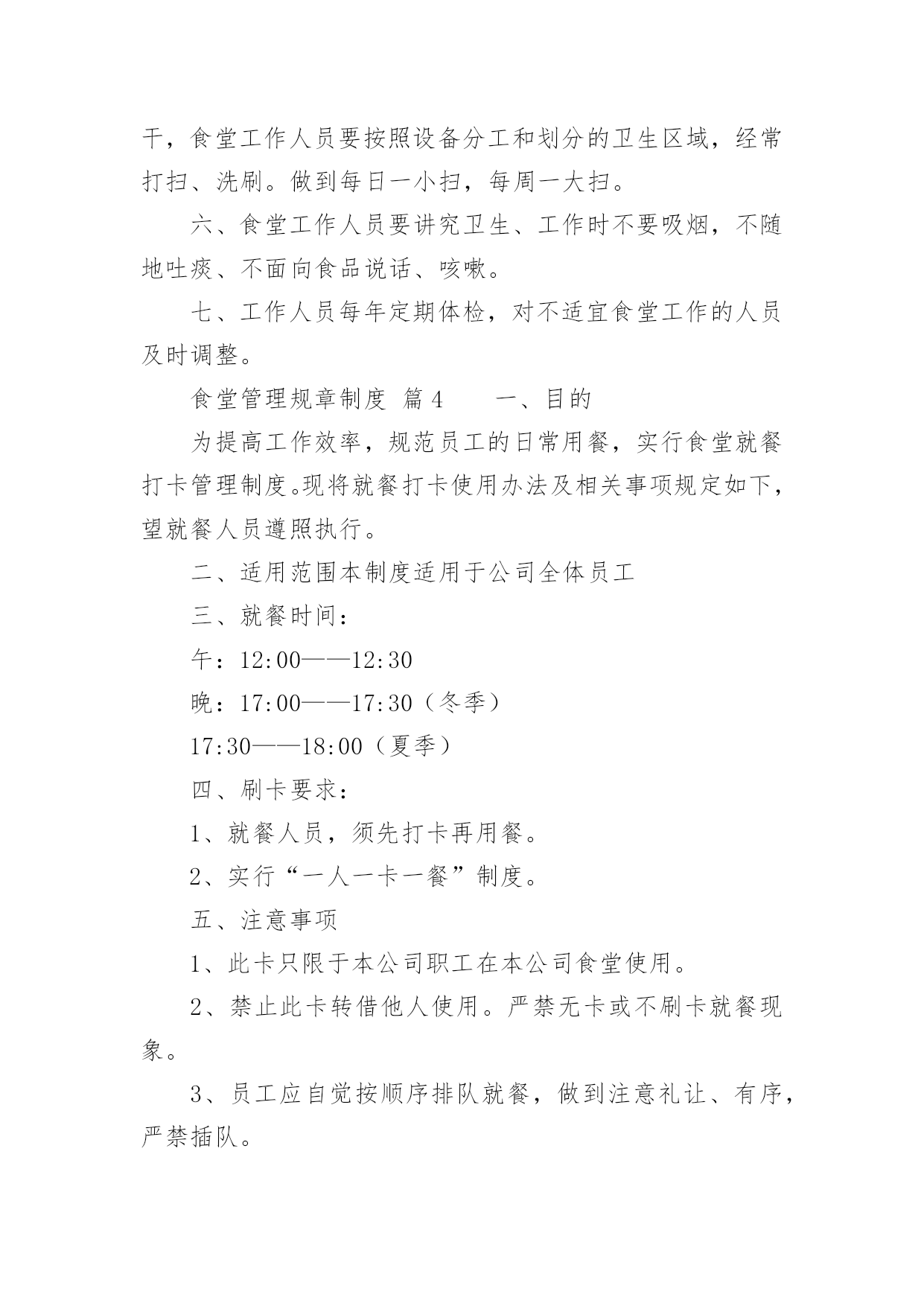 干，食堂工作人员要按照设备分工和划分的卫生区域，经常打扫、洗刷。做到每日一小扫，每周一大扫。

六、食堂工作人员要讲究卫生、工作时不要吸烟，不随地吐痰、不面向食品说话、咳嗽。

七、工作人员每年定期体检，对不适宜食堂工作的人员及时调整。

食堂管理规章制度 篇4　　一、目的

为提高工作效率，规范员工的日常用餐，实行食堂就餐打卡管理制度。现将就餐打卡使用办法及相关事项规定如下，望就餐人员遵照执行。

二、适用范围本制度适用于公司全体员工

三、就餐时间：

午：12:00——12:30

晚：17:00——17:30（冬季）

17:30——18:00（夏季）

四、刷卡要求：

1、就餐人员，须先打卡再用餐。

2、实行“一人一卡一餐”制度。

五、注意事项

1、此卡只限于本公司职工在本公司食堂使用。

2、禁止此卡转借他人使用。严禁无卡或不刷卡就餐现象。

3、员工应自觉按顺序排队就餐，做到注意礼让、有序，严禁插队。